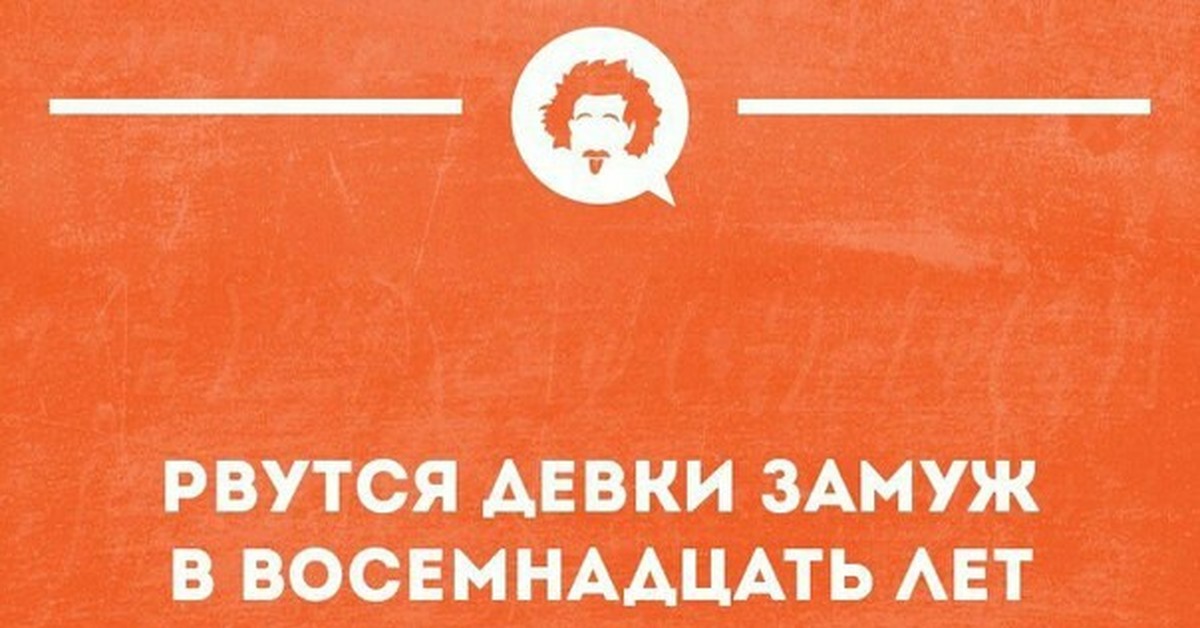 РВУТСЯ ДЕВКИ ЗАМУЖ
В ВОСЕМНАДЦАТЬ ЛЕТ